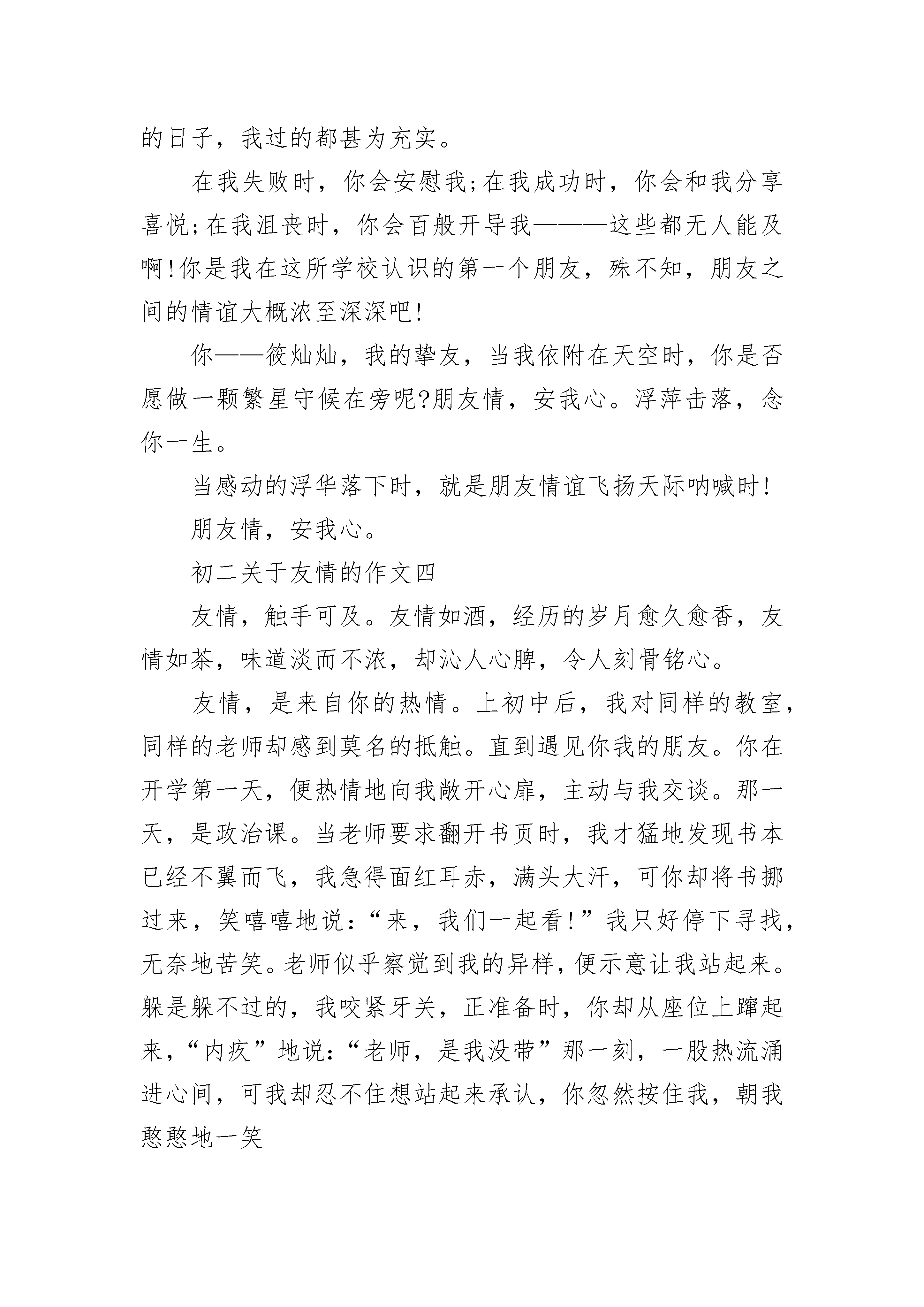 的日子，我过的都甚为充实。

在我失败时，你会安慰我;在我成功时，你会和我分享喜悦;在我沮丧时，你会百般开导我———这些都无人能及啊!你是我在这所学校认识的第一个朋友，殊不知，朋友之间的情谊大概浓至深深吧!

你——筱灿灿，我的挚友，当我依附在天空时，你是否愿做一颗繁星守候在旁呢?朋友情，安我心。浮萍击落，念你一生。

当感动的浮华落下时，就是朋友情谊飞扬天际呐喊时!

朋友情，安我心。

初二关于友情的作文四

友情，触手可及。友情如酒，经历的岁月愈久愈香，友情如茶，味道淡而不浓，却沁人心脾，令人刻骨铭心。

友情，是来自你的热情。上初中后，我对同样的教室，同样的老师却感到莫名的抵触。直到遇见你我的朋友。你在开学第一天，便热情地向我敞开心扉，主动与我交谈。那一天，是政治课。当老师要求翻开书页时，我才猛地发现书本已经不翼而飞，我急得面红耳赤，满头大汗，可你却将书挪过来，笑嘻嘻地说:“来，我们一起看!”我只好停下寻找，无奈地苦笑。老师似乎察觉到我的异样，便示意让我站起来。躲是躲不过的，我咬紧牙关，正准备时，你却从座位上蹿起来，“内疚”地说:“老师，是我没带”那一刻，一股热流涌进心间，可我却忍不住想站起来承认，你忽然按住我，朝我憨憨地一笑